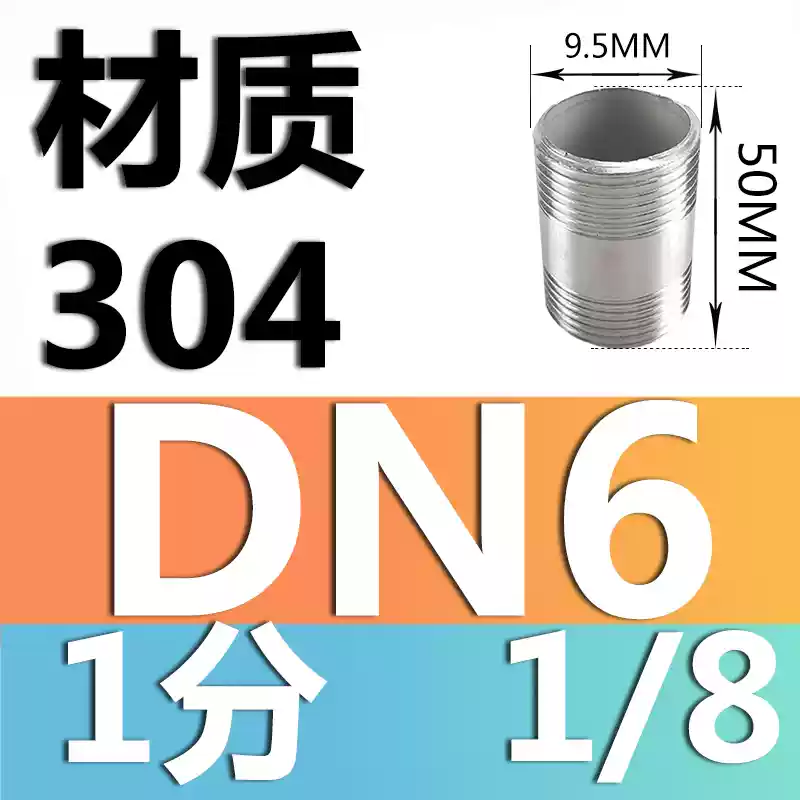 材质
304

9.5MM
50MM

DN6

1分 1/8